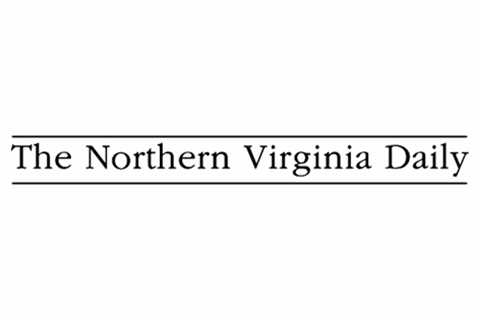 The Northern Virginia Daily